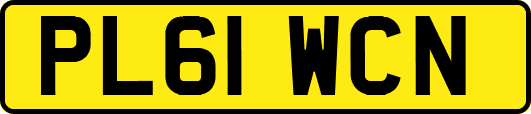 PL61 WCN